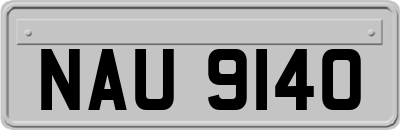 NAU 9140